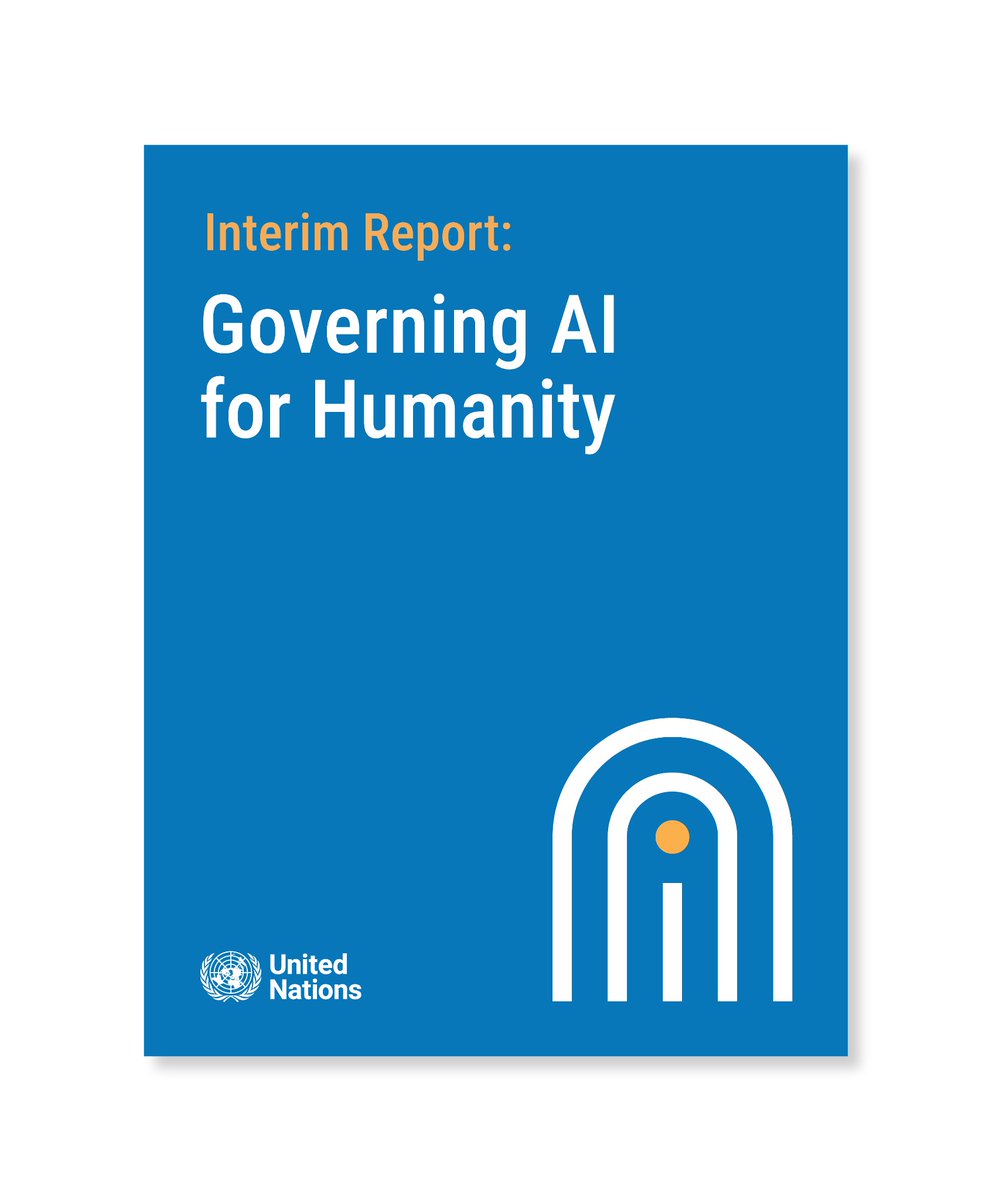 Interim Report:

Governing AI for Humanity

United Nations